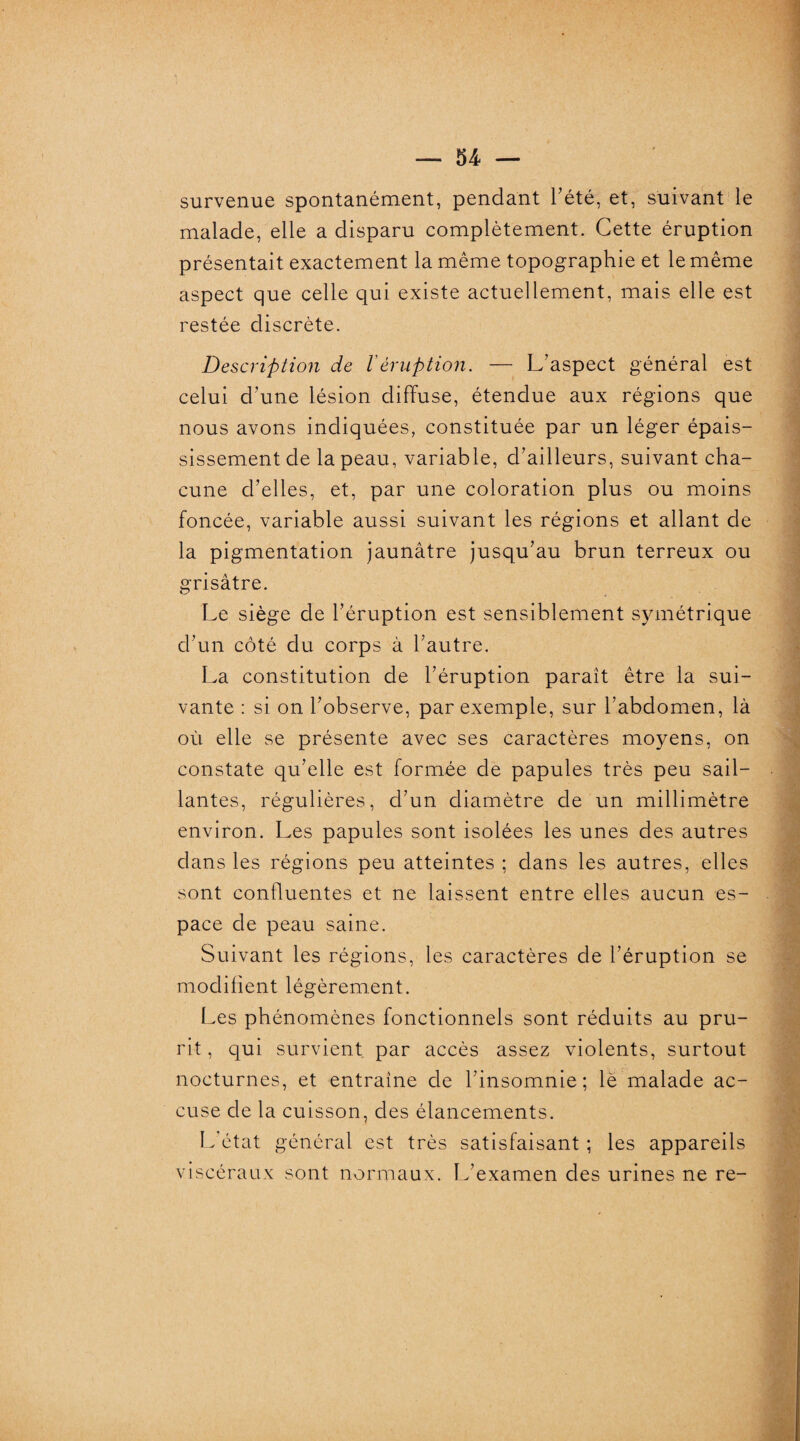 — 54 —

survenue spontanément, pendant l'été, et, suivant le malade, elle a disparu complètement. Cette éruption présentait exactement la même topographie et le même aspect que celle qui existe actuellement, mais elle est restée discrète.

Description de l'éruption. — L'aspect général est celui d'une lésion diffuse, étendue aux régions que nous avons indiquées, constituée par un léger épaississement de la peau, variable, d'ailleurs, suivant chacune d'elles, et, par une coloration plus ou moins foncée, variable aussi suivant les régions et allant de la pigmentation jaunâtre jusqu'au brun terreux ou grisâtre.

Le siège de l'éruption est sensiblement symétrique d'un côté du corps à l'autre.

La constitution de l'éruption paraît être la suivante : si on l'observe, par exemple, sur l'abdomen, là où elle se présente avec ses caractères moyens, on constate qu'elle est formée de papules très peu saillantes, régulières, d'un diamètre de un millimètre environ. Les papules sont isolées les unes des autres dans les régions peu atteintes ; dans les autres, elles sont confluentes et ne laissent entre elles aucun espace de peau saine.

Suivant les régions, les caractères de l'éruption se modifient légèrement.

Les phénomènes fonctionnels sont réduits au prurit, qui survient par accès assez violents, surtout nocturnes, et entraîne de l'insomnie ; le malade accuse de la cuisson, des élancements.

L'état général est très satisfaisant ; les appareils viscéraux sont normaux. L'examen des urines ne re-